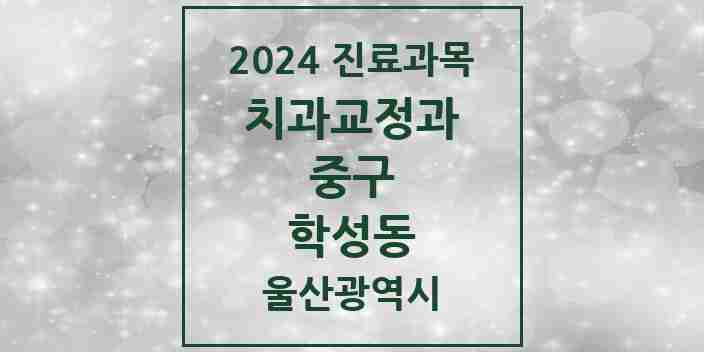 2024 진료과목
치과교정과
중구
학성동
울산광역시